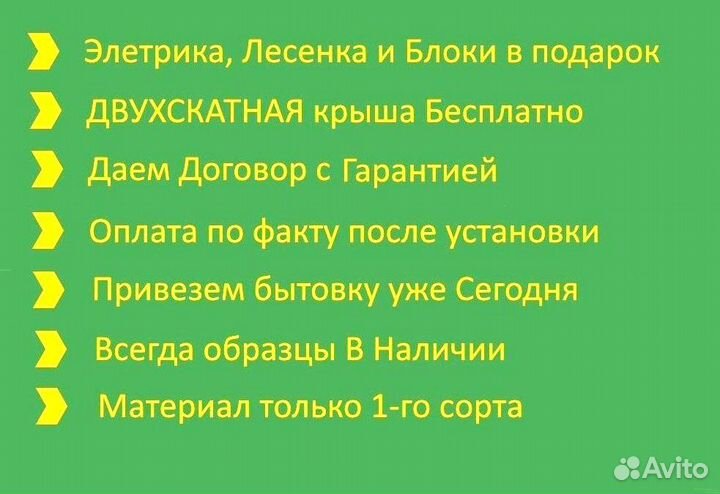 Элетрика, Лесенка и Блоки в подарок

ДВУХСКАТНАЯ крыша Бесплатно

Даем Договор с Гарантией

Оплата по факту после установки

Привезем бытовку уже Сегодня

Всегда образцы В Наличии

Материал только 1-го сорта

Avito